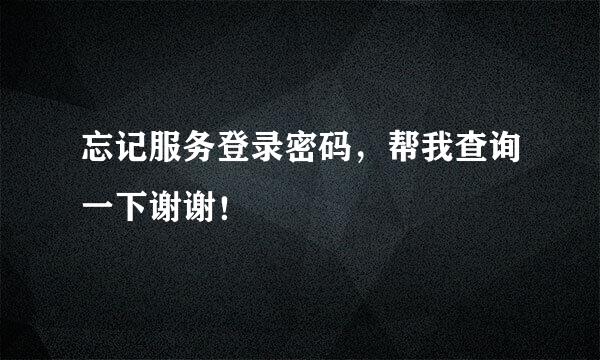 忘记服务登录密码，帮我查询一下谢谢！